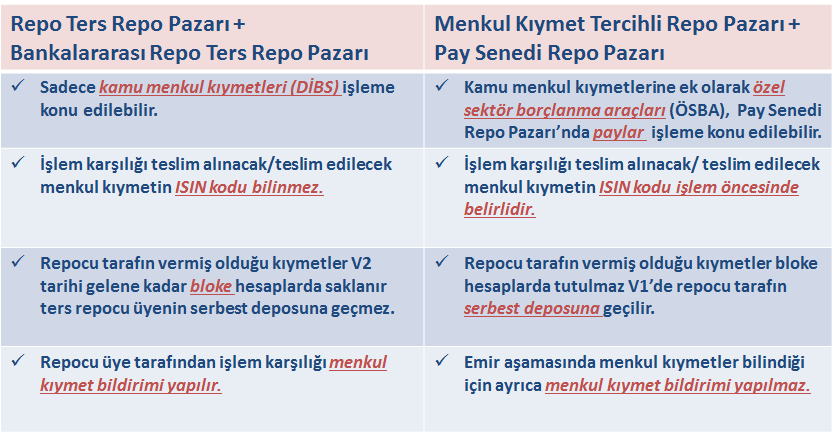 | Repo Ters Repo Pazarı + Bankalararası Repo Ters Repo Pazarı | Menkul Kıymet Tercihli Repo Pazarı + Pay Senedi Repo Pazarı |
|---|---|
| ✓ Sadece kamu menkul kıymetleri (DİBS) işleme konu edilebilir. | ✓ Kamu menkul kıymetlerine ek olarak özel sektör borçlanma araçları (ÖSBA), Pay Senedi Repo Pazarı'nda paylar işleme konu edilebilir. |
| ✓ İşlem karşılığı teslim alınacak/teslim edilecek menkul kıymetin ISIN kodu bilinmez. | ✓ İşlem karşılığı teslim alınacak/ teslim edilecek menkul kıymetin ISIN kodu işlem öncesinde belirlidir. |
| ✓ Repocu tarafın vermiş olduğu kıymetler V2 tarihi gelene kadar bloke hesaplarda saklanır ters repocu üyenin serbest deposuna geçmez. | ✓ Repocu tarafın vermiş olduğu kıymetler bloke hesaplarda tutulmaz V1'de repocu tarafın serbest deposuna geçilir. |
| ✓ Repocu üye tarafından işlem karşılığı menkul kıymet bildirimi yapılır. | ✓ Emir aşamasında menkul kıymetler bilindiği için ayrıca menkul kıymet bildirimi yapılmaz. |